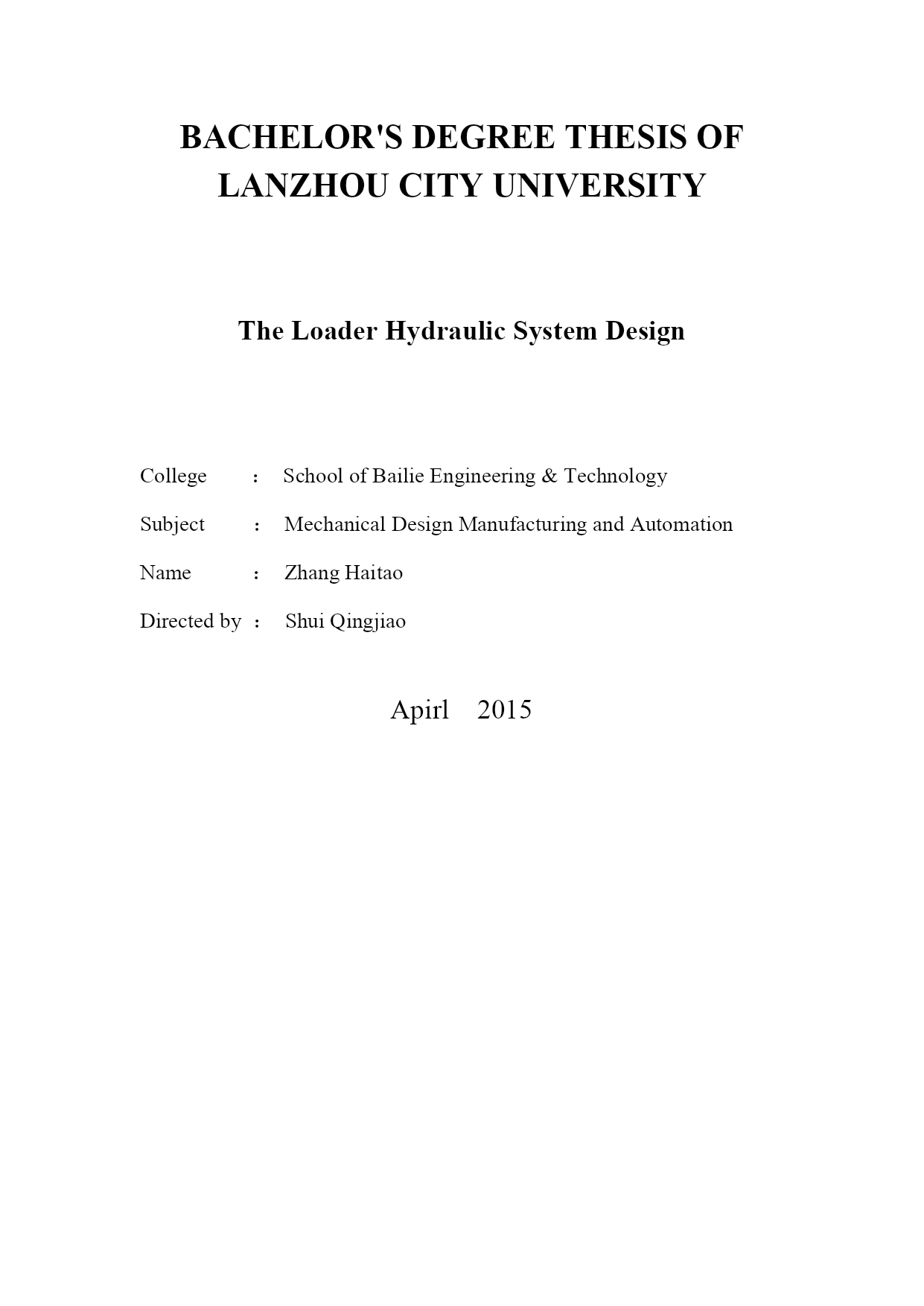 BACHELOR'S DEGREE THESIS OF LANZHOU CITY UNIVERSITY

The Loader Hydraulic System Design

College : School of Bailie Engineering & Technology

Subject : Mechanical Design Manufacturing and Automation

Name : Zhang Haitao

Directed by : Shui Qingjiao

Apirl 2015